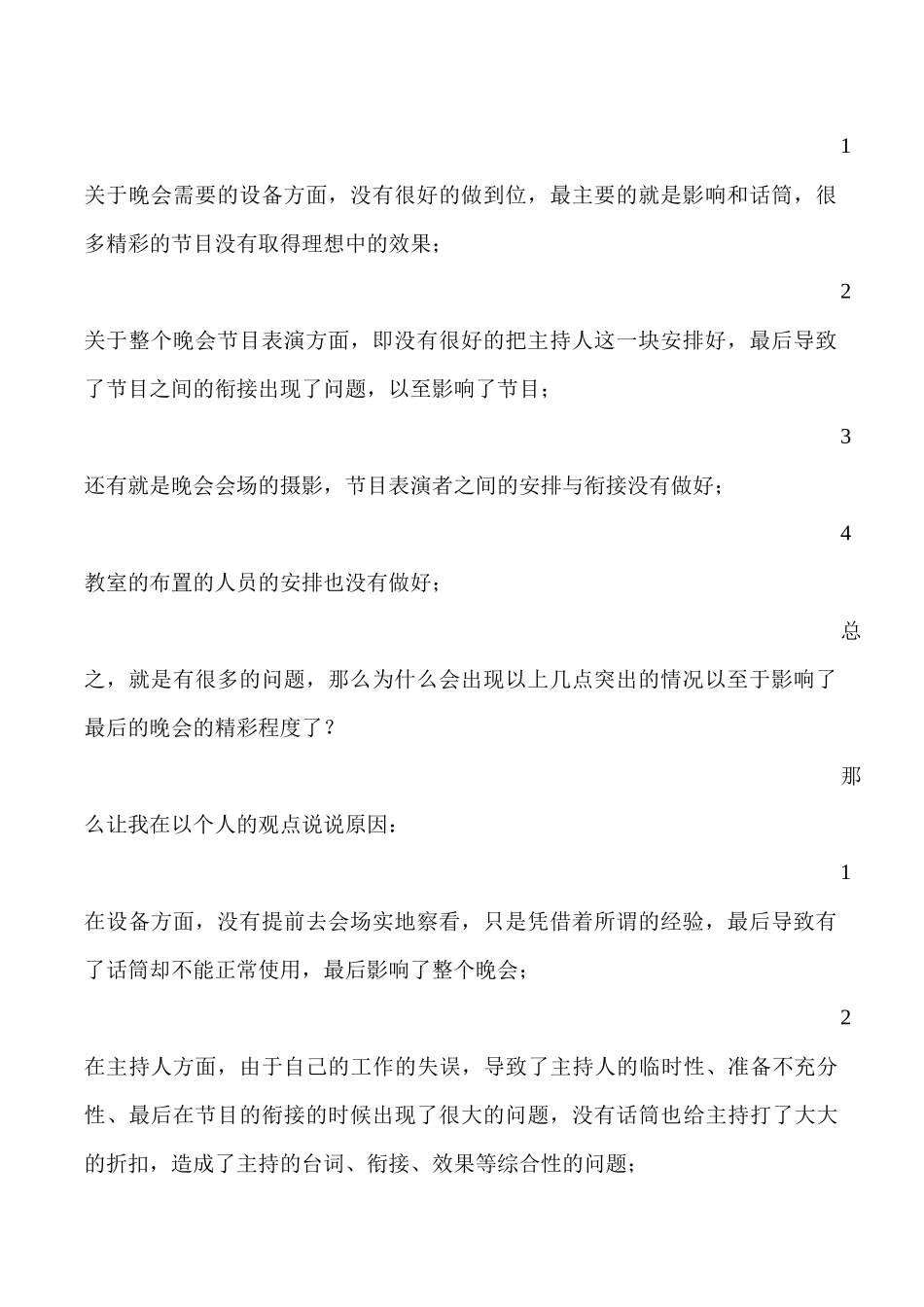 1

关于晚会需要的设备方面，没有很好的做到位，最主要的就是影响和话筒，很多精彩的节目没有取得理想中的效果；

2

关于整个晚会节目表演方面，即没有很好的把主持人这一块安排好，最后导致了节目之间的衔接出现了问题，以至影响了节目；

3

还有就是晚会会场的摄影，节目表演者之间的安排与衔接没有做好；

4

教室的布置的人员的安排也没有做好；

总

之，就是有很多的问题，那么为什么会出现以上几点突出的情况以至于影响了最后的晚会的精彩程度了？

那

么让我在以个人的观点说说原因：

1

在设备方面，没有提前去会场实地察看，只是凭借着所谓的经验，最后导致有了话筒却不能正常使用，最后影响了整个晚会；

2

在主持人方面，由于自己的工作的失误，导致了主持人的临时性、准备不充分性、最后在节目的衔接的时候出现了很大的问题，没有话筒也给主持打了大大的折扣，造成了主持的台词、衔接、效果等综合性的问题；